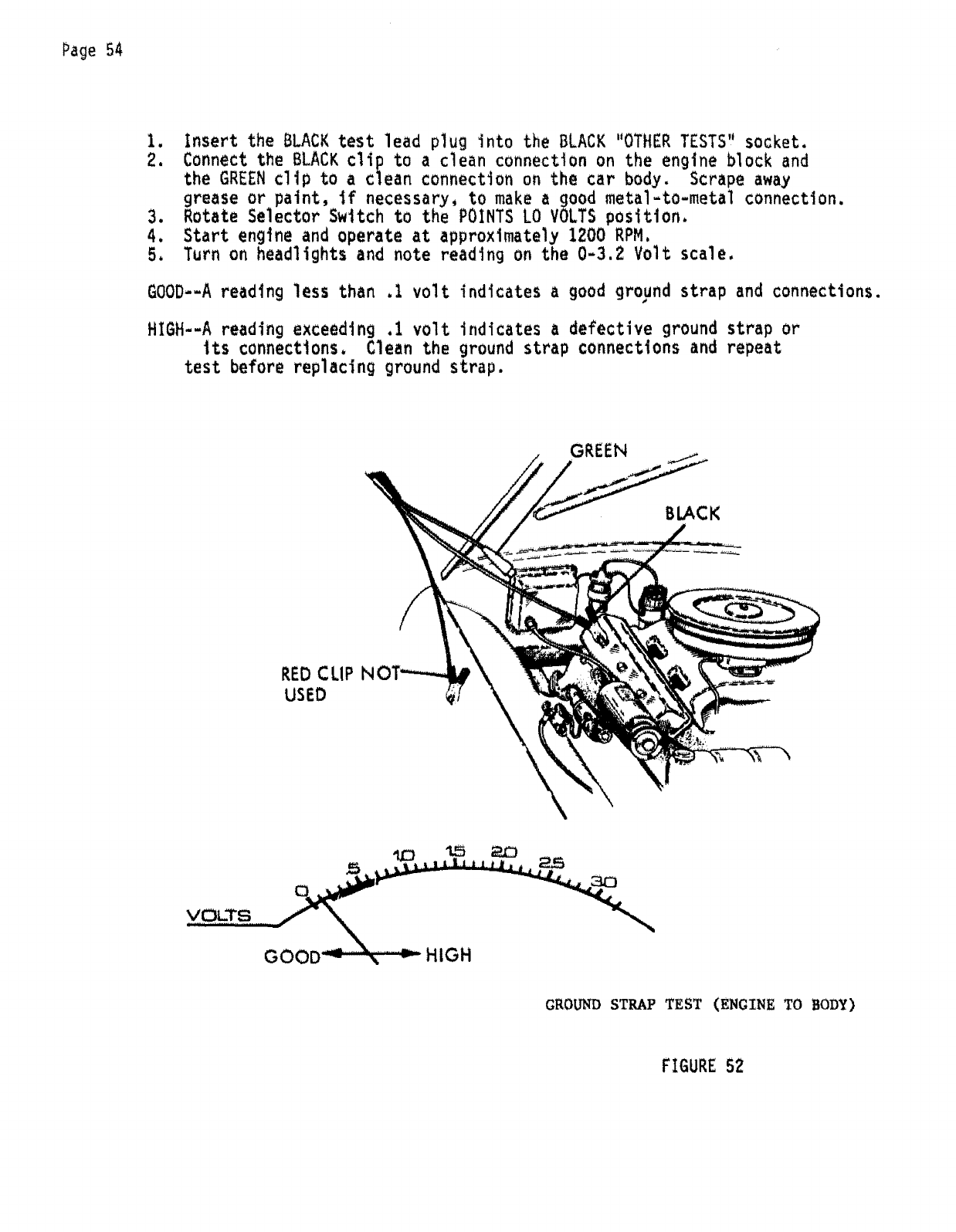 Page 54

1. Insert the BLACK test lead plug into the BLACK "OTHER TESTS" socket.
2. Connect the BLACK clip to a clean connection on the engine block and the GREEN clip to a clean connection on the car body. Scrape away grease or paint, if necessary, to make a good metal-to-metal connection.
3. Rotate Selector Switch to the POINTS LO VOLTS position.
4. Start engine and operate at approximately 1200 RPM.
5. Turn on headlights and note reading on the 0-3.2 Volt scale.

GOOD--A reading less than .1 volt indicates a good ground strap and connections.

HIGH--A reading exceeding .1 volt indicates a defective ground strap or its connections. Clean the ground strap connections and repeat test before replacing ground strap.

GREEN

BLACK

RED CLIP NOT USED

0 .5 1.0 1.5 2.0 2.5 3.0

VOLTS

GOOD HIGH

GROUND STRAP TEST (ENGINE TO BODY)

FIGURE 52